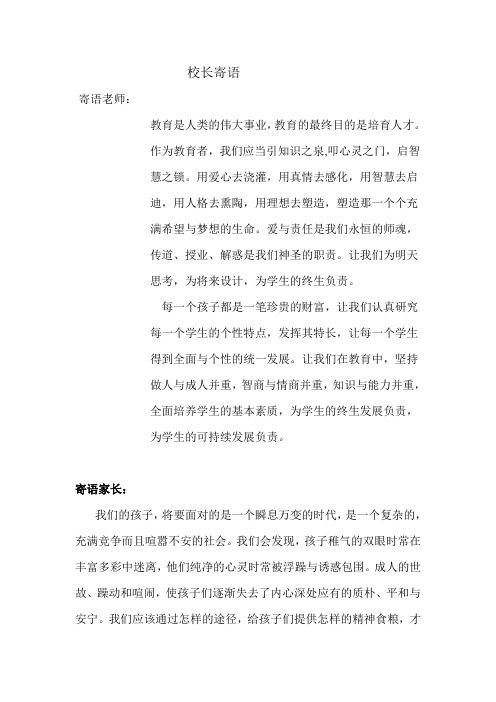 校长寄语

寄语老师：

教育是人类的伟大事业，教育的最终目的是培育人才。作为教育者，我们应当引知识之泉,叩心灵之门，启智慧之锁。用爱心去浇灌，用真情去感化，用智慧去启迪，用人格去熏陶，用理想去塑造，塑造那一个个充满希望与梦想的生命。爱与责任是我们永恒的师魂，传道、授业、解惑是我们神圣的职责。让我们为明天思考，为将来设计，为学生的终生负责。

每一个孩子都是一笔珍贵的财富，让我们认真研究每一个学生的个性特点，发挥其特长，让每一个学生得到全面与个性的统一发展。让我们在教育中，坚持做人与成人并重，智商与情商并重，知识与能力并重，全面培养学生的基本素质，为学生的终生发展负责，为学生的可持续发展负责。

寄语家长：

我们的孩子，将要面对的是一个瞬息万变的时代，是一个复杂的，充满竞争而且喧嚣不安的社会。我们会发现，孩子稚气的双眼时常在丰富多彩中迷离，他们纯净的心灵时常被浮躁与诱惑包围。成人的世故、躁动和喧闹，使孩子们逐渐失去了内心深处应有的质朴、平和与安宁。我们应该通过怎样的途径，给孩子们提供怎样的精神食粮，才